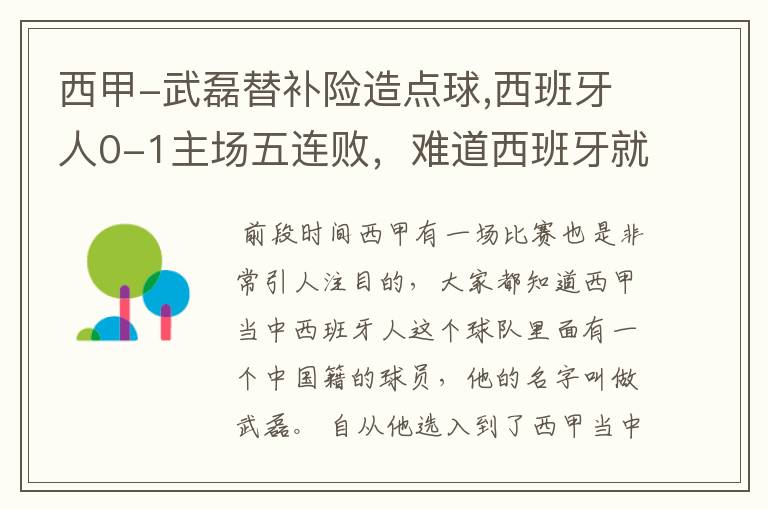 西甲-武磊替补险造点球,西班牙人0-1主场五连败，难道西班牙就

前段时间西甲有一场比赛也是非常引人注目的，大家都知道西甲当中西班牙人这个球队里面有一个中国籍的球员，他的名字叫做武磊。自从他选入到了西甲当中